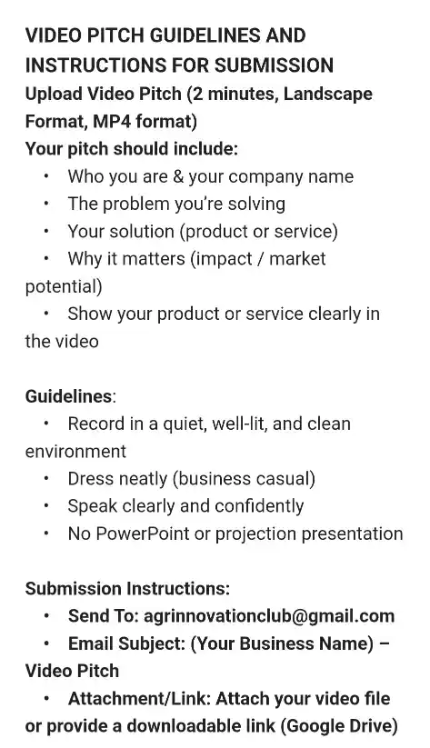 VIDEO PITCH GUIDELINES AND INSTRUCTIONS FOR SUBMISSION
Upload Video Pitch (2 minutes, Landscape Format, MP4 format)
Your pitch should include:
• Who you are & your company name
• The problem you're solving
• Your solution (product or service)
• Why it matters (impact / market potential)
• Show your product or service clearly in the video

Guidelines:
• Record in a quiet, well-lit, and clean environment
• Dress neatly (business casual)
• Speak clearly and confidently
• No PowerPoint or projection presentation

Submission Instructions:
• Send To: agrinnovationclub@gmail.com
• Email Subject: (Your Business Name) – Video Pitch
• Attachment/Link: Attach your video file or provide a downloadable link (Google Drive)